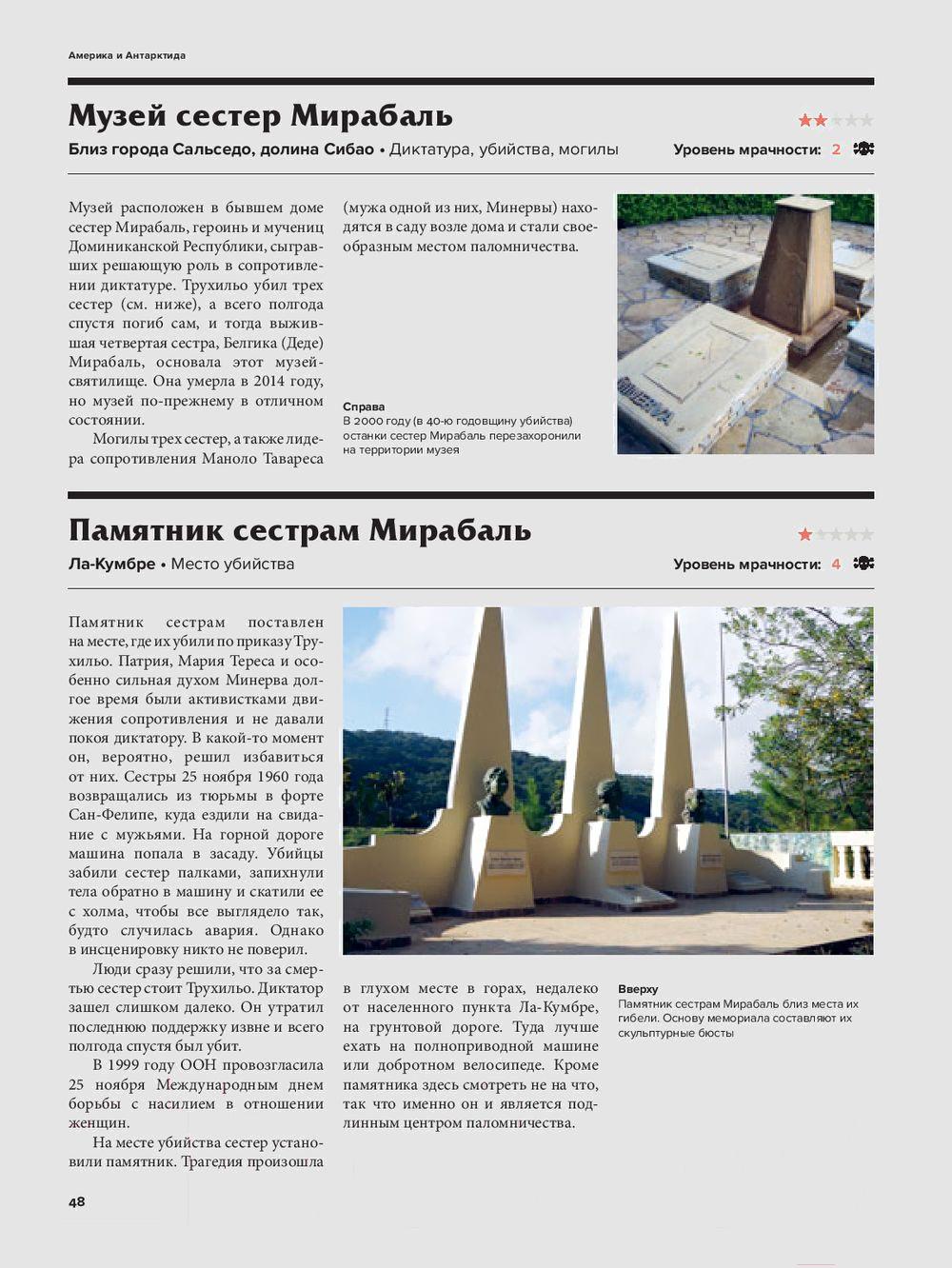 Америка и Антарктида

Музей сестер Мирабаль

Близ города Сальседо, долина Сибао • Диктатура, убийства, могилы

Уровень мрачности: 2

Музей расположен в бывшем доме сестер Мирабаль, героинь и мучениц Доминиканской Республики, сыгравших решающую роль в сопротивлении диктатуре. Трухильо убил трех сестер (см. ниже), а всего полгода спустя погиб сам, и тогда выжившая четвертая сестра, Белгика (Деде) Мирабаль, основала этот музей-святилище. Она умерла в 2014 году, но музей по-прежнему в отличном состоянии.

Могилы трех сестер, а также лидера сопротивления Маноло Тавареса (мужа одной из них, Минервы) находятся в саду возле дома и стали своеобразным местом паломничества.

Справа
В 2000 году (в 40-ю годовщину убийства) останки сестер Мирабаль перезахоронили на территории музея

Памятник сестрам Мирабаль

Ла-Кумбре • Место убийства

Уровень мрачности: 4

Памятник сестрам поставлен на месте, где их убили по приказу Трухильо. Патрия, Мария Тереса и особенно сильная духом Минерва долгое время были активистками движения сопротивления и не давали покоя диктатору. В какой-то момент он, вероятно, решил избавиться от них. Сестры 25 ноября 1960 года возвращались из тюрьмы в форте Сан-Фелипе, куда ездили на свидание с мужьями. На горной дороге машина попала в засаду. Убийцы забили сестер палками, запихнули тела обратно в машину и скатили ее с холма, чтобы все выглядело так, будто случилась авария. Однако в инсценировку никто не поверил.

Люди сразу решили, что за смертью сестер стоит Трухильо. Диктатор зашел слишком далеко. Он утратил последнюю поддержку извне и всего полгода спустя был убит.

В 1999 году ООН провозгласила 25 ноября Международным днем борьбы с насилием в отношении женщин.

На месте убийства сестер установили памятник. Трагедия произошла в глухом месте в горах, недалеко от населенного пункта Ла-Кумбре, на грунтовой дороге. Туда лучше ехать на полноприводной машине или добротном велосипеде. Кроме памятника здесь смотреть не на что, так что именно он и является подлинным центром паломничества.

Вверху
Памятник сестрам Мирабаль близ места их гибели. Основу мемориала составляют их скульптурные бюсты

48